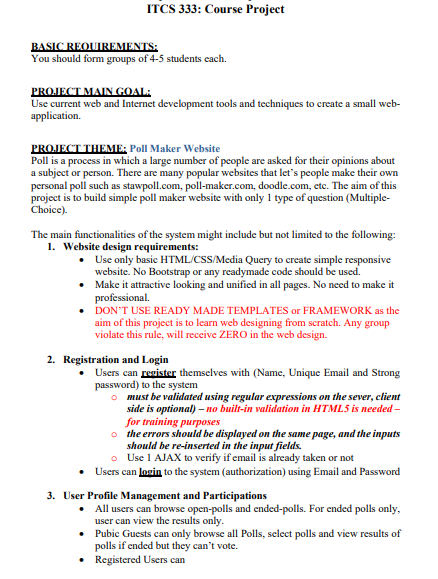 ITCS 333: Course Project

BASIC REQUIREMENTS:
You should form groups of 4-5 students each.

PROJECT MAIN GOAL:
Use current web and Internet development tools and techniques to create a small web-application.

PROJECT THEME: Poll Maker Website
Poll is a process in which a large number of people are asked for their opinions about a subject or person. There are many popular websites that let's people make their own personal poll such as stawpoll.com, poll-maker.com, doodle.com, etc. The aim of this project is to build simple poll maker website with only 1 type of question (Multiple-Choice).

The main functionalities of the system might include but not limited to the following:
1. Website design requirements:
• Use only basic HTML/CSS/Media Query to create simple responsive website. No Bootstrap or any readymade code should be used.
• Make it attractive looking and unified in all pages. No need to make it professional.
• DON'T USE READY MADE TEMPLATES or FRAMEWORK as the aim of this project is to learn web designing from scratch. Any group violate this rule, will receive ZERO in the web design.

2. Registration and Login
• Users can register themselves with (Name, Unique Email and Strong password) to the system
o must be validated using regular expressions on the sever, client side is optional) – no built-in validation in HTML5 is needed – for training purposes
o the errors should be displayed on the same page, and the inputs should be re-inserted in the input fields.
o Use 1 AJAX to verify if email is already taken or not
• Users can login to the system (authorization) using Email and Password

3. User Profile Management and Participations
• All users can browse open-polls and ended-polls. For ended polls only, user can view the results only.
• Pubic Guests can only browse all Polls, select polls and view results of polls if ended but they can't vote.
• Registered Users can